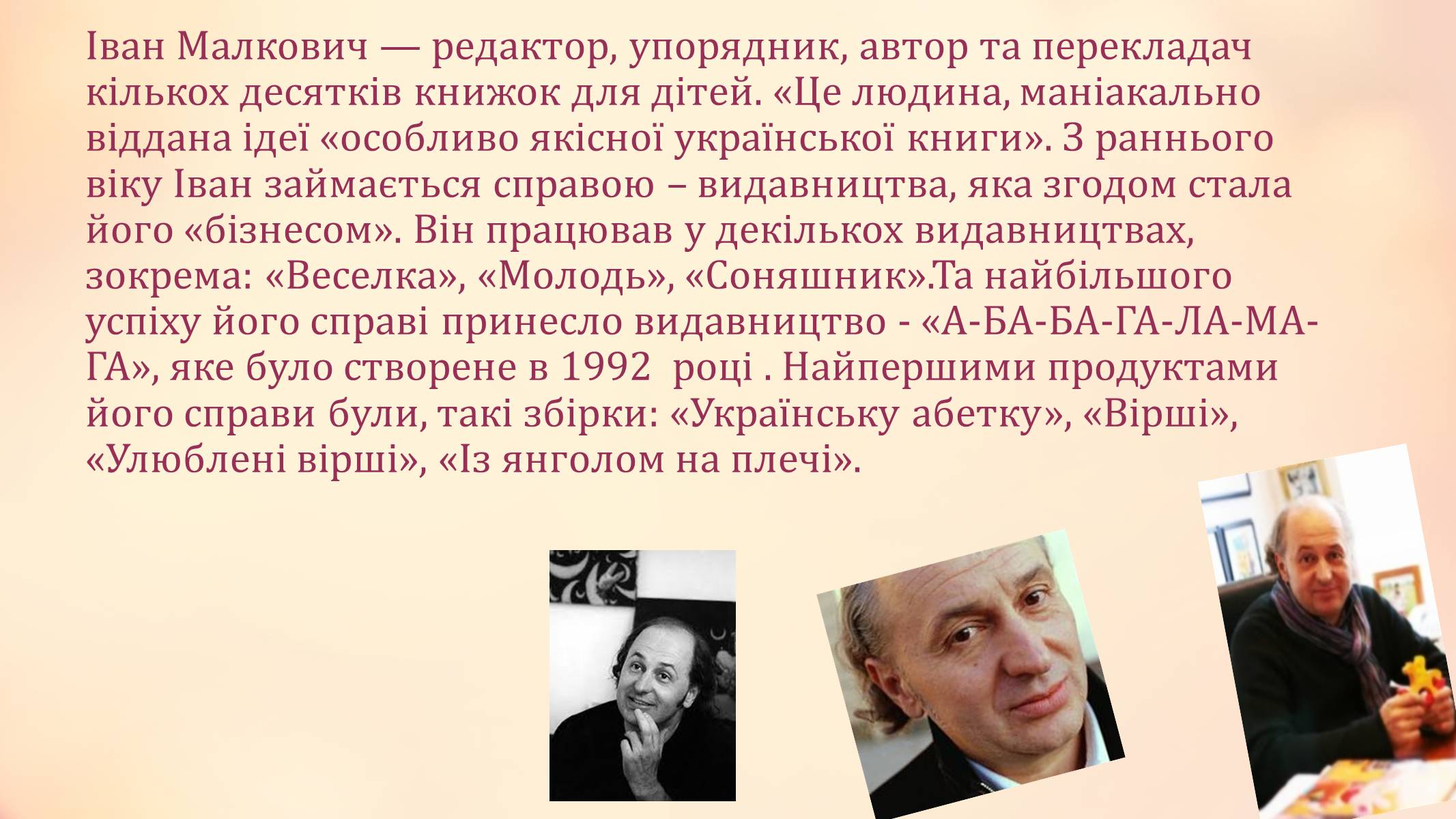 Іван Малкович — редактор, упорядник, автор та перекладач кількох десятків книжок для дітей. «Це людина, маніакально віддана ідеї «особливо якісної української книги». З раннього віку Іван займається справою – видавництва, яка згодом стала його «бізнесом». Він працював у декількох видавництвах, зокрема: «Веселка», «Молодь», «Соняшник».Та найбільшого успіху його справі принесло видавництво - «А-БА-БА-ГА-ЛА-МА-ГА», яке було створене в 1992 році . Найпершими продуктами його справи були, такі збірки: «Українську абетку», «Вірші», «Улюблені вірші», «Із янголом на плечі».